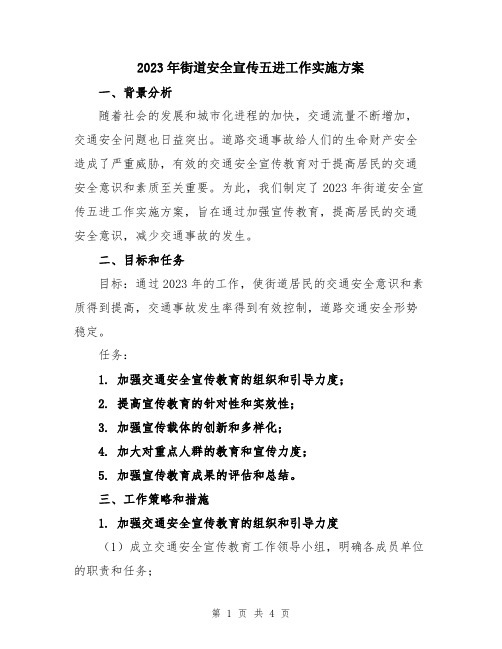 2023年街道安全宣传五进工作实施方案

一、背景分析

随着社会的发展和城市化进程的加快，交通流量不断增加，交通安全问题也日益突出。道路交通事故给人们的生命财产安全造成了严重威胁，有效的交通安全宣传教育对于提高居民的交通安全意识和素质至关重要。为此，我们制定了2023年街道安全宣传五进工作实施方案，旨在通过加强宣传教育，提高居民的交通安全意识，减少交通事故的发生。

二、目标和任务

目标：通过2023年的工作，使街道居民的交通安全意识和素质得到提高，交通事故发生率得到有效控制，道路交通安全形势稳定。

任务：

1. 加强交通安全宣传教育的组织和引导力度；

2. 提高宣传教育的针对性和实效性；

3. 加强宣传载体的创新和多样化；

4. 加大对重点人群的教育和宣传力度；

5. 加强宣传教育成果的评估和总结。

三、工作策略和措施

1. 加强交通安全宣传教育的组织和引导力度

（1）成立交通安全宣传教育工作领导小组，明确各成员单位的职责和任务；

第 1 页 共 4 页